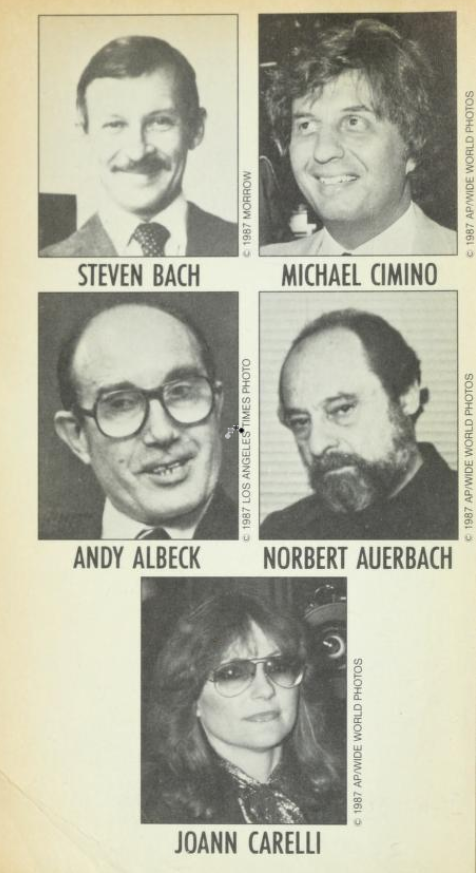 © 1987 MORROW

STEVEN BACH

© 1987 AP/WIDE WORLD PHOTOS

MICHAEL CIMINO

© 1987 LOS ANGELES TIMES PHOTO

ANDY ALBECK

© 1987 AP/WIDE WORLD PHOTOS

NORBERT AUERBACH

© 1987 AP/WIDE WORLD PHOTOS

JOANN CARELLI